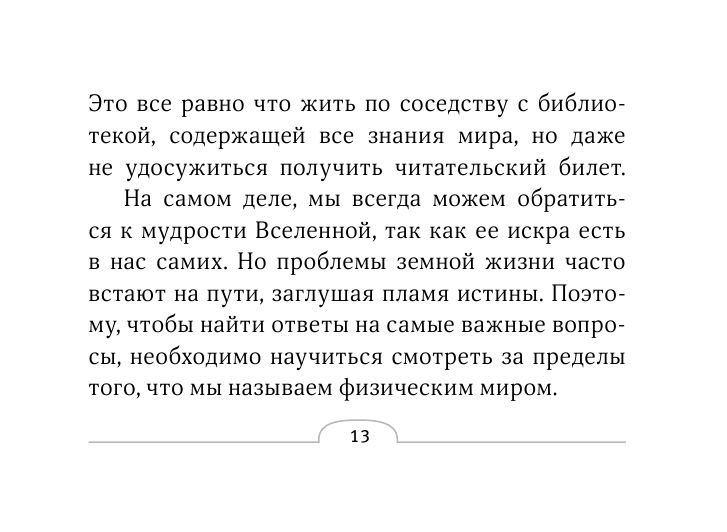 Это все равно что жить по соседству с библиотекой, содержащей все знания мира, но даже не удосужиться получить читательский билет.

На самом деле, мы всегда можем обратиться к мудрости Вселенной, так как ее искра есть в нас самих. Но проблемы земной жизни часто встают на пути, заглушая пламя истины. Поэтому, чтобы найти ответы на самые важные вопросы, необходимо научиться смотреть за пределы того, что мы называем физическим миром.

13